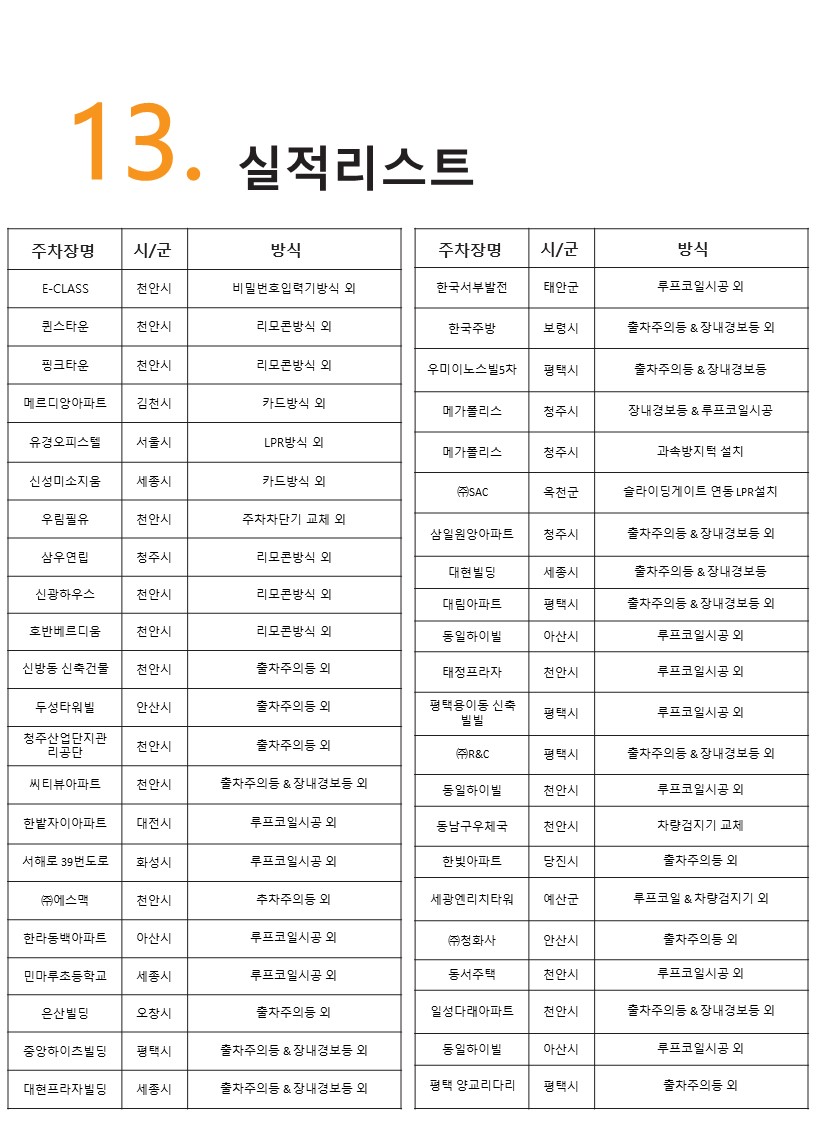 13. 실적리스트

| 주차장명 | 시/군 | 방식 |
|---|---|---|
| E-CLASS | 천안시 | 비밀번호입력기방식 외 |
| 퀸스타운 | 천안시 | 리모콘방식 외 |
| 핑크타운 | 천안시 | 리모콘방식 외 |
| 메르디앙아파트 | 김천시 | 카드방식 외 |
| 유경오피스텔 | 서울시 | LPR방식 외 |
| 신성미소지움 | 세종시 | 카드방식 외 |
| 우림필유 | 천안시 | 주차차단기 교체 외 |
| 삼우연립 | 청주시 | 리모콘방식 외 |
| 신광하우스 | 천안시 | 리모콘방식 외 |
| 호반베르디움 | 천안시 | 리모콘방식 외 |
| 신방동 신축건물 | 천안시 | 출차주의등 외 |
| 두성타워빌 | 안산시 | 출차주의등 외 |
| 청주산업단지관리공단 | 천안시 | 출차주의등 외 |
| 씨티뷰아파트 | 천안시 | 출차주의등 & 장내경보등 외 |
| 한밭자이아파트 | 대전시 | 루프코일시공 외 |
| 서해로 39번도로 | 화성시 | 루프코일시공 외 |
| ㈜에스맥 | 천안시 | 추차주의등 외 |
| 한라동백아파트 | 아산시 | 루프코일시공 외 |
| 민마루초등학교 | 세종시 | 루프코일시공 외 |
| 은산빌딩 | 오창시 | 출차주의등 외 |
| 중앙하이츠빌딩 | 평택시 | 출차주의등 & 장내경보등 외 |
| 대현프라자빌딩 | 세종시 | 출차주의등 & 장내경보등 외 |

| 주차장명 | 시/군 | 방식 |
|---|---|---|
| 한국서부발전 | 태안군 | 루프코일시공 외 |
| 한국주방 | 보령시 | 출차주의등 & 장내경보등 외 |
| 우미이노스빌5차 | 평택시 | 출차주의등 & 장내경보등 |
| 메가폴리스 | 청주시 | 장내경보등 & 루프코일시공 |
| 메가폴리스 | 청주시 | 과속방지턱 설치 |
| ㈜SAC | 옥천군 | 슬라이딩게이트 연동 LPR설치 |
| 삼일원앙아파트 | 청주시 | 출차주의등 & 장내경보등 외 |
| 대현빌딩 | 세종시 | 출차주의등 & 장내경보등 |
| 대림아파트 | 평택시 | 출차주의등 & 장내경보등 외 |
| 동일하이빌 | 아산시 | 루프코일시공 외 |
| 태정프라자 | 천안시 | 루프코일시공 외 |
| 평택용이동 신축빌빌 | 평택시 | 루프코일시공 외 |
| ㈜R&C | 평택시 | 출차주의등 & 장내경보등 외 |
| 동일하이빌 | 천안시 | 루프코일시공 외 |
| 동남구우체국 | 천안시 | 차량검지기 교체 |
| 한빛아파트 | 당진시 | 출차주의등 외 |
| 세광엔리치타워 | 예산군 | 루프코일 & 차량검지기 외 |
| ㈜청화사 | 안산시 | 출차주의등 외 |
| 동서주택 | 천안시 | 루프코일시공 외 |
| 일성다래아파트 | 천안시 | 출차주의등 & 장내경보등 외 |
| 동일하이빌 | 아산시 | 루프코일시공 외 |
| 평택 양교리다리 | 평택시 | 출차주의등 외 |